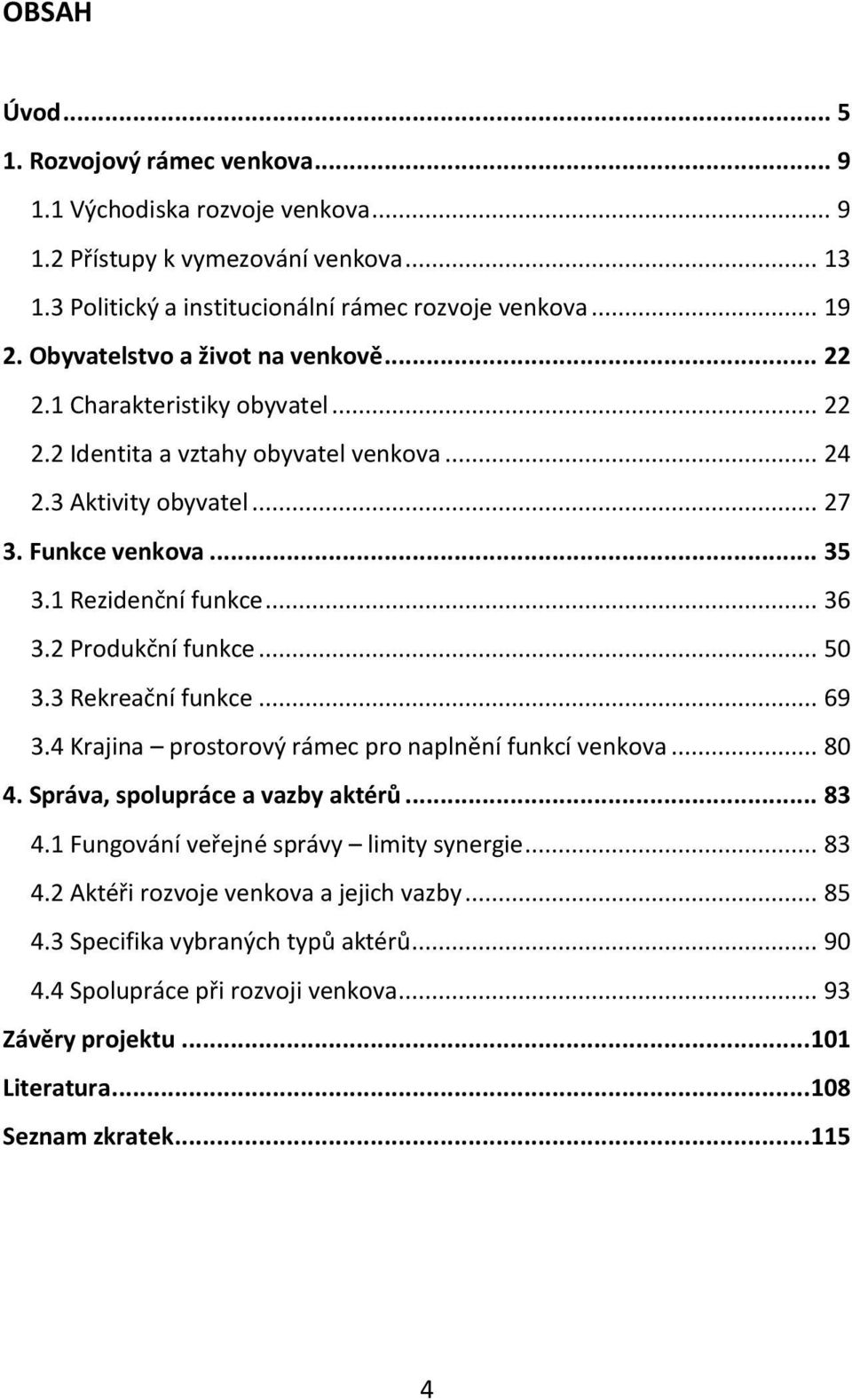 OBSAH

Úvod ... 5
1. Rozvojový rámec venkova ... 9
1.1 Východiska rozvoje venkova ... 9
1.2 Přístupy k vymezování venkova ... 13
1.3 Politický a institucionální rámec rozvoje venkova ... 19
2. Obyvatelstvo a život na venkově ... 22
2.1 Charakteristiky obyvatel ... 22
2.2 Identita a vztahy obyvatel venkova ... 24
2.3 Aktivity obyvatel ... 27
3. Funkce venkova ... 35
3.1 Rezidenční funkce ... 36
3.2 Produkční funkce ... 50
3.3 Rekreační funkce ... 69
3.4 Krajina – prostorový rámec pro naplnění funkcí venkova ... 80
4. Správa, spolupráce a vazby aktérů ... 83
4.1 Fungování veřejné správy – limity synergie ... 83
4.2 Aktéři rozvoje venkova a jejich vazby ... 85
4.3 Specifika vybraných typů aktérů ... 90
4.4 Spolupráce při rozvoji venkova ... 93
Závěry projektu ... 101
Literatura ... 108
Seznam zkratek ... 115

4